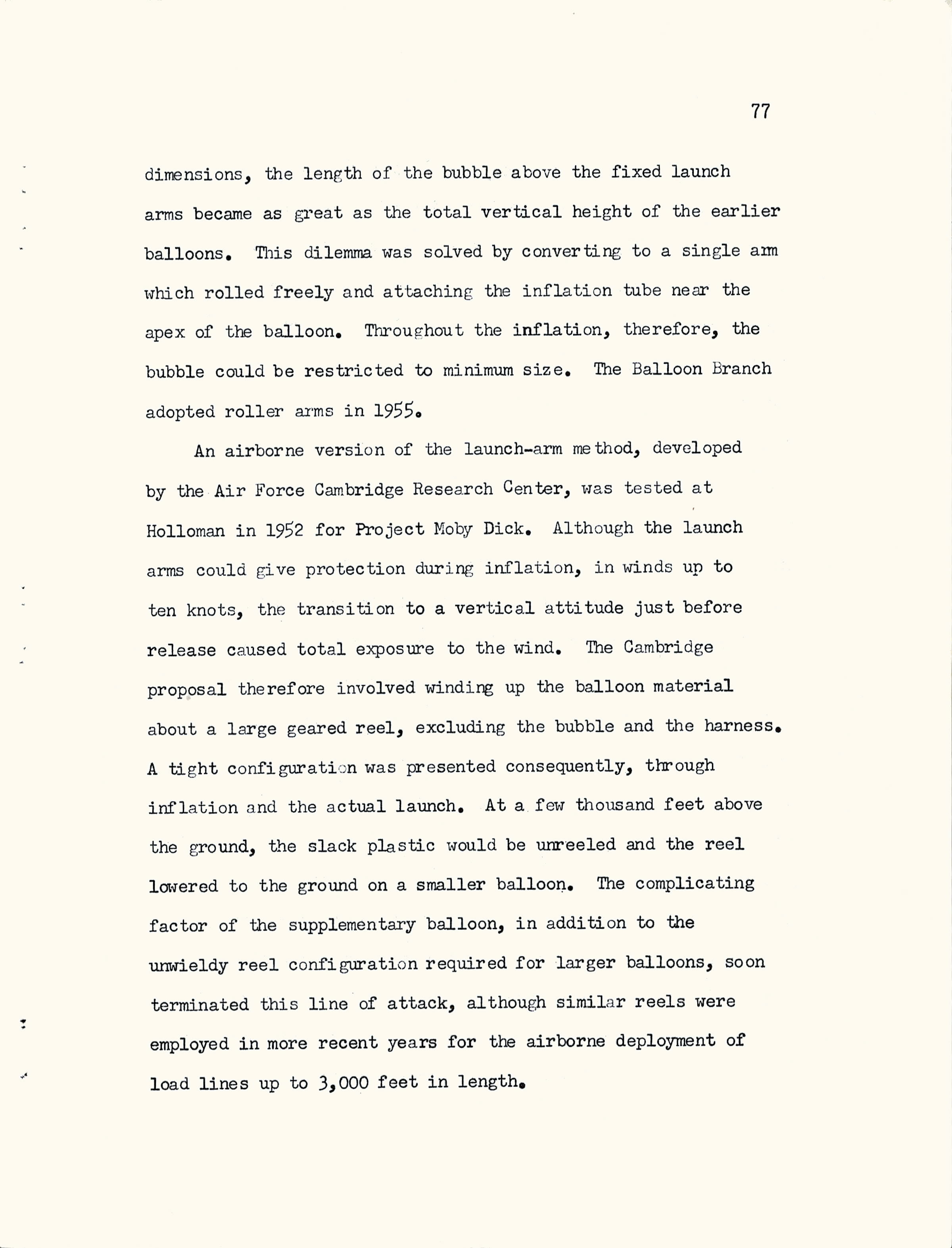 77

dimensions, the length of the bubble above the fixed launch arms became as great as the total vertical height of the earlier balloons. This dilemma was solved by converting to a single arm which rolled freely and attaching the inflation tube near the apex of the balloon. Throughout the inflation, therefore, the bubble could be restricted to minimum size. The Balloon Branch adopted roller arms in 1955.

An airborne version of the launch-arm method, developed by the Air Force Cambridge Research Center, was tested at Holloman in 1952 for Project Moby Dick. Although the launch arms could give protection during inflation, in winds up to ten knots, the transition to a vertical attitude just before release caused total exposure to the wind. The Cambridge proposal therefore involved winding up the balloon material about a large geared reel, excluding the bubble and the harness. A tight configuration was presented consequently, through inflation and the actual launch. At a few thousand feet above the ground, the slack plastic would be unreeled and the reel lowered to the ground on a smaller balloon. The complicating factor of the supplementary balloon, in addition to the unwieldy reel configuration required for larger balloons, soon terminated this line of attack, although similar reels were employed in more recent years for the airborne deployment of load lines up to 3,000 feet in length.